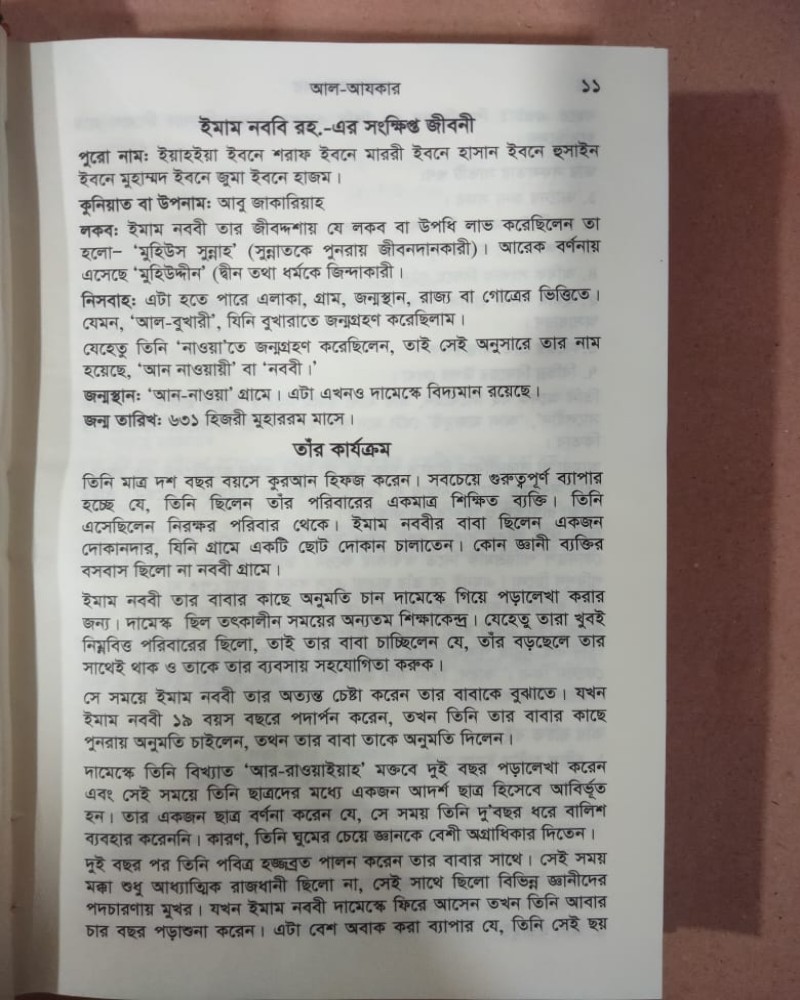 আল-আযকার ১১

ইমাম নববি রহ.-এর সংক্ষিপ্ত জীবনী

পুরো নাম: ইয়াহইয়া ইবনে শরাফ ইবনে মাররী ইবনে হাসান ইবনে হুসাইন ইবনে মুহাম্মদ ইবনে জুমা ইবনে হাজম।

কুনিয়াত বা উপনাম: আবু জাকারিয়াহ

লকব: ইমাম নববী তার জীবদ্দশায় যে লকব বা উপধি লাভ করেছিলেন তা হলো- 'মুহিউস সুন্নাহ' (সুন্নাতকে পুনরায় জীবনদানকারী)। আরেক বর্ণনায় এসেছে 'মুহিউদ্দীন' (দ্বীন তথা ধর্মকে জিন্দাকারী।

নিসবাহ: এটা হতে পারে এলাকা, গ্রাম, জন্মস্থান, রাজ্য বা গোত্রের ভিত্তিতে। যেমন, 'আল-বুখারী', যিনি বুখারাতে জন্মগ্রহণ করেছিলাম।

যেহেতু তিনি 'নাওয়া'তে জন্মগ্রহণ করেছিলেন, তাই সেই অনুসারে তার নাম হয়েছে, 'আন নাওয়ায়ী' বা 'নববী।'

জন্মস্থান: 'আন-নাওয়া' গ্রামে। এটা এখনও দামেস্কে বিদ্যমান রয়েছে।

জন্ম তারিখ: ৬৩১ হিজরী মুহাররম মাসে।

তাঁর কার্যক্রম

তিনি মাত্র দশ বছর বয়সে কুরআন হিফজ করেন। সবচেয়ে গুরুত্বপূর্ণ ব্যাপার হচ্ছে যে, তিনি ছিলেন তাঁর পরিবারের একমাত্র শিক্ষিত ব্যক্তি। তিনি এসেছিলেন নিরক্ষর পরিবার থেকে। ইমাম নববীর বাবা ছিলেন একজন দোকানদার, যিনি গ্রামে একটি ছোট দোকান চালাতেন। কোন জ্ঞানী ব্যক্তির বসবাস ছিলো না নববী গ্রামে।

ইমাম নববী তার বাবার কাছে অনুমতি চান দামেস্কে গিয়ে পড়ালেখা করার জন্য। দামেস্ক ছিল তৎকালীন সময়ের অন্যতম শিক্ষাকেন্দ্র। যেহেতু তারা খুবই নিম্নবিত্ত পরিবারের ছিলো, তাই তার বাবা চাচ্ছিলেন যে, তাঁর বড়ছেলে তার সাথেই থাক ও তাকে তার ব্যবসায় সহযোগিতা করুক।

সে সময়ে ইমাম নববী তার অত্যন্ত চেষ্টা করেন তার বাবাকে বুঝাতে। যখন ইমাম নববী ১৯ বয়স বছরে পদার্পন করেন, তখন তিনি তার বাবার কাছে পুনরায় অনুমতি চাইলেন, তখন তার বাবা তাকে অনুমতি দিলেন।

দামেস্কে তিনি বিখ্যাত 'আর-রাওয়াইয়াহ' মক্তবে দুই বছর পড়ালেখা করেন এবং সেই সময়ে তিনি ছাত্রদের মধ্যে একজন আদর্শ ছাত্র হিসেবে আবির্ভূত হন। তার একজন ছাত্র বর্ণনা করেন যে, সে সময় তিনি দু'বছর ধরে বালিশ ব্যবহার করেননি। কারণ, তিনি ঘুমের চেয়ে জ্ঞানকে বেশী অগ্রাধিকার দিতেন।

দুই বছর পর তিনি পবিত্র হজ্জব্রত পালন করেন তার বাবার সাথে। সেই সময় মক্কা শুধু আধ্যাত্মিক রাজধানী ছিলো না, সেই সাথে ছিলো বিভিন্ন জ্ঞানীদের পদচারণায় মুখর। যখন ইমাম নববী দামেস্কে ফিরে আসেন তখন তিনি আবার চার বছর পড়াশুনা করেন। এটা বেশ অবাক করা ব্যাপার যে, তিনি সেই ছয়